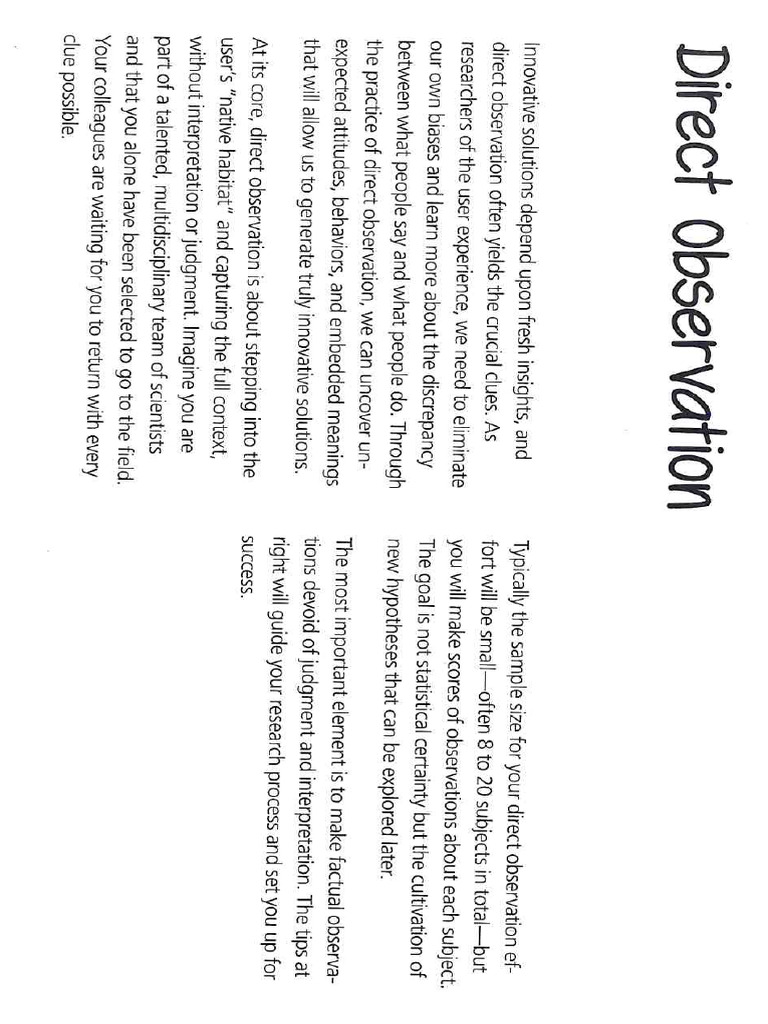 Direct Observation

Innovative solutions depend upon fresh insights, and direct observation often yields the crucial clues. As researchers of the user experience, we need to eliminate our own biases and learn more about the discrepancy between what people say and what people do. Through the practice of direct observation, we can uncover unexpected attitudes, behaviors, and embedded meanings that will allow us to generate truly innovative solutions.

At its core, direct observation is about stepping into the user's "native habitat" and capturing the full context, without interpretation or judgment. Imagine you are part of a talented, multidisciplinary team of scientists and that you alone have been selected to go to the field. Your colleagues are waiting for you to return with every clue possible.

Typically the sample size for your direct observation effort will be small—often 8 to 20 subjects in total—but you will make scores of observations about each subject. The goal is not statistical certainty but the cultivation of new hypotheses that can be explored later.

The most important element is to make factual observations devoid of judgment and interpretation. The tips at right will guide your research process and set you up for success.